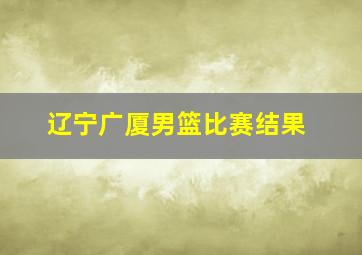 辽宁广厦男篮比赛结果